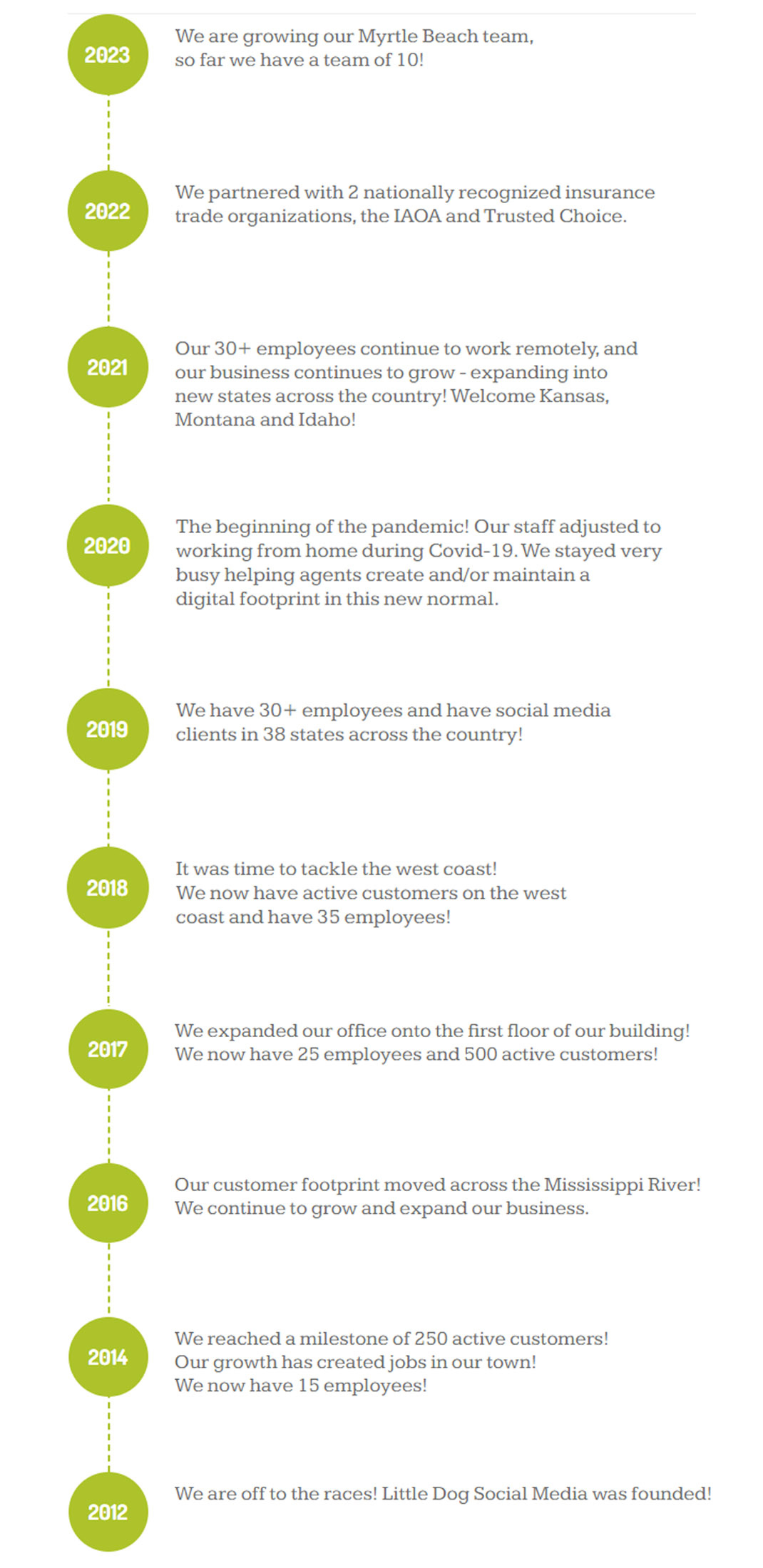 2023

We are growing our Myrtle Beach team, so far we have a team of 10!

2022

We partnered with 2 nationally recognized insurance trade organizations, the IAOA and Trusted Choice.

2021

Our 30+ employees continue to work remotely, and our business continues to grow - expanding into new states across the country! Welcome Kansas, Montana and Idaho!

2020

The beginning of the pandemic! Our staff adjusted to working from home during Covid-19. We stayed very busy helping agents create and/or maintain a digital footprint in this new normal.

2019

We have 30+ employees and have social media clients in 38 states across the country!

2018

It was time to tackle the west coast! We now have active customers on the west coast and have 35 employees!

2017

We expanded our office onto the first floor of our building! We now have 25 employees and 500 active customers!

2016

Our customer footprint moved across the Mississippi River! We continue to grow and expand our business.

2014

We reached a milestone of 250 active customers! Our growth has created jobs in our town! We now have 15 employees!

2012

We are off to the races! Little Dog Social Media was founded!